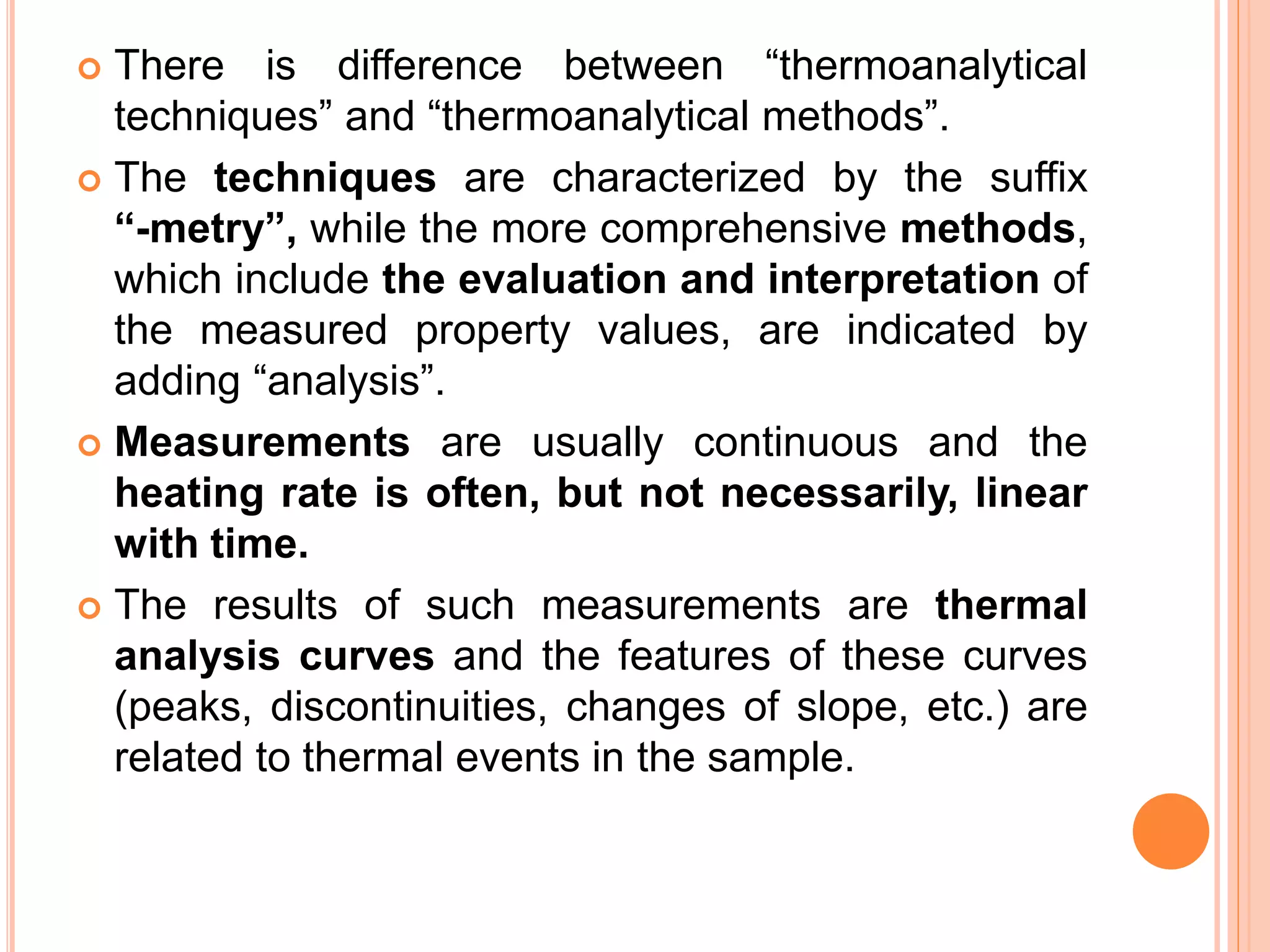 There is difference between “thermoanalytical techniques” and “thermoanalytical methods”.

The techniques are characterized by the suffix “-metry”, while the more comprehensive methods, which include the evaluation and interpretation of the measured property values, are indicated by adding “analysis”.

Measurements are usually continuous and the heating rate is often, but not necessarily, linear with time.

The results of such measurements are thermal analysis curves and the features of these curves (peaks, discontinuities, changes of slope, etc.) are related to thermal events in the sample.